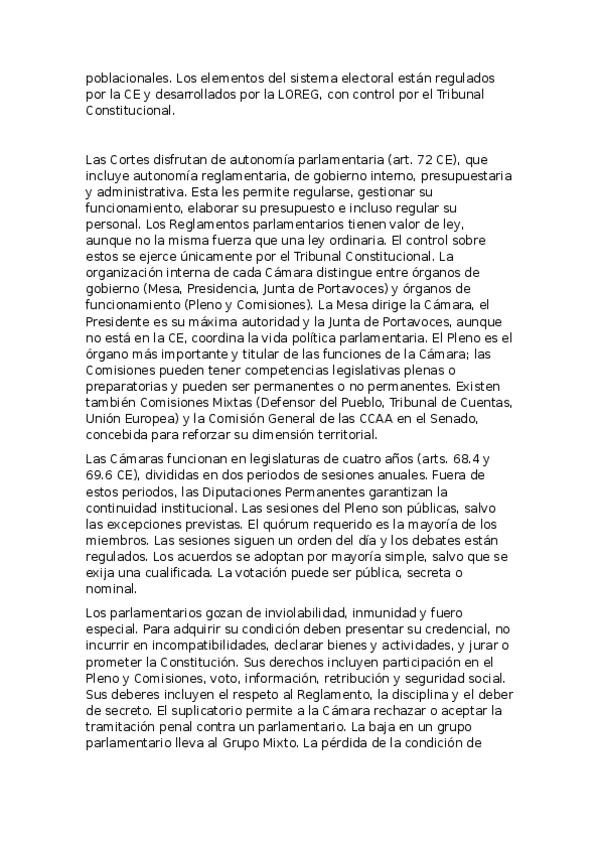 poblacionales. Los elementos del sistema electoral están regulados por la CE y desarrollados por la LOREG, con control por el Tribunal Constitucional.

Las Cortes disfrutan de autonomía parlamentaria (art. 72 CE), que incluye autonomía reglamentaria, de gobierno interno, presupuestaria y administrativa. Esta les permite regularse, gestionar su funcionamiento, elaborar su presupuesto e incluso regular su personal. Los Reglamentos parlamentarios tienen valor de ley, aunque no la misma fuerza que una ley ordinaria. El control sobre estos se ejerce únicamente por el Tribunal Constitucional. La organización interna de cada Cámara distingue entre órganos de gobierno (Mesa, Presidencia, Junta de Portavoces) y órganos de funcionamiento (Pleno y Comisiones). La Mesa dirige la Cámara, el Presidente es su máxima autoridad y la Junta de Portavoces, aunque no está en la CE, coordina la vida política parlamentaria. El Pleno es el órgano más importante y titular de las funciones de la Cámara; las Comisiones pueden tener competencias legislativas plenas o preparatorias y pueden ser permanentes o no permanentes. Existen también Comisiones Mixtas (Defensor del Pueblo, Tribunal de Cuentas, Unión Europea) y la Comisión General de las CCAA en el Senado, concebida para reforzar su dimensión territorial.

Las Cámaras funcionan en legislaturas de cuatro años (arts. 68.4 y 69.6 CE), divididas en dos periodos de sesiones anuales. Fuera de estos periodos, las Diputaciones Permanentes garantizan la continuidad institucional. Las sesiones del Pleno son públicas, salvo las excepciones previstas. El quórum requerido es la mayoría de los miembros. Las sesiones siguen un orden del día y los debates están regulados. Los acuerdos se adoptan por mayoría simple, salvo que se exija una cualificada. La votación puede ser pública, secreta o nominal.

Los parlamentarios gozan de inviolabilidad, inmunidad y fuero especial. Para adquirir su condición deben presentar su credencial, no incurrir en incompatibilidades, declarar bienes y actividades, y jurar o prometer la Constitución. Sus derechos incluyen participación en el Pleno y Comisiones, voto, información, retribución y seguridad social. Sus deberes incluyen el respeto al Reglamento, la disciplina y el deber de secreto. El suplicatorio permite a la Cámara rechazar o aceptar la tramitación penal contra un parlamentario. La baja en un grupo parlamentario lleva al Grupo Mixto. La pérdida de la condición de